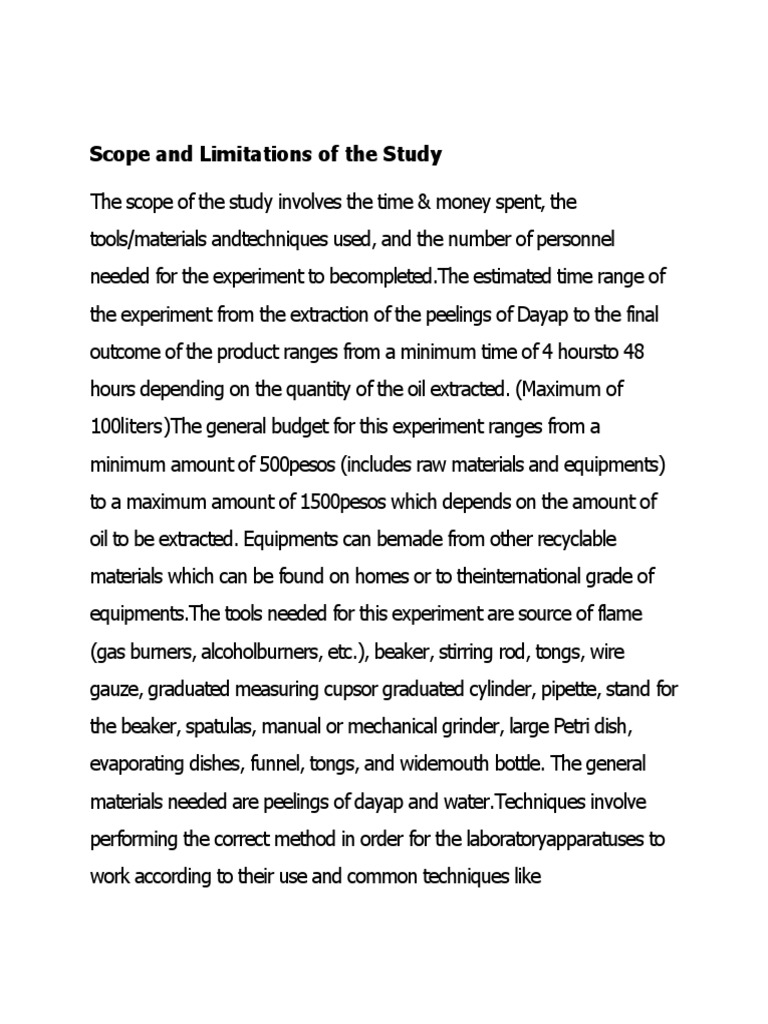 Scope and Limitations of the Study

The scope of the study involves the time & money spent, the tools/materials andtechniques used, and the number of personnel needed for the experiment to becompleted.The estimated time range of the experiment from the extraction of the peelings of Dayap to the final outcome of the product ranges from a minimum time of 4 hoursto 48 hours depending on the quantity of the oil extracted. (Maximum of 100liters)The general budget for this experiment ranges from a minimum amount of 500pesos (includes raw materials and equipments) to a maximum amount of 1500pesos which depends on the amount of oil to be extracted. Equipments can bemade from other recyclable materials which can be found on homes or to theinternational grade of equipments.The tools needed for this experiment are source of flame (gas burners, alcoholburners, etc.), beaker, stirring rod, tongs, wire gauze, graduated measuring cupsor graduated cylinder, pipette, stand for the beaker, spatulas, manual or mechanical grinder, large Petri dish, evaporating dishes, funnel, tongs, and widemouth bottle. The general materials needed are peelings of dayap and water.Techniques involve performing the correct method in order for the laboratoryapparatuses to work according to their use and common techniques like